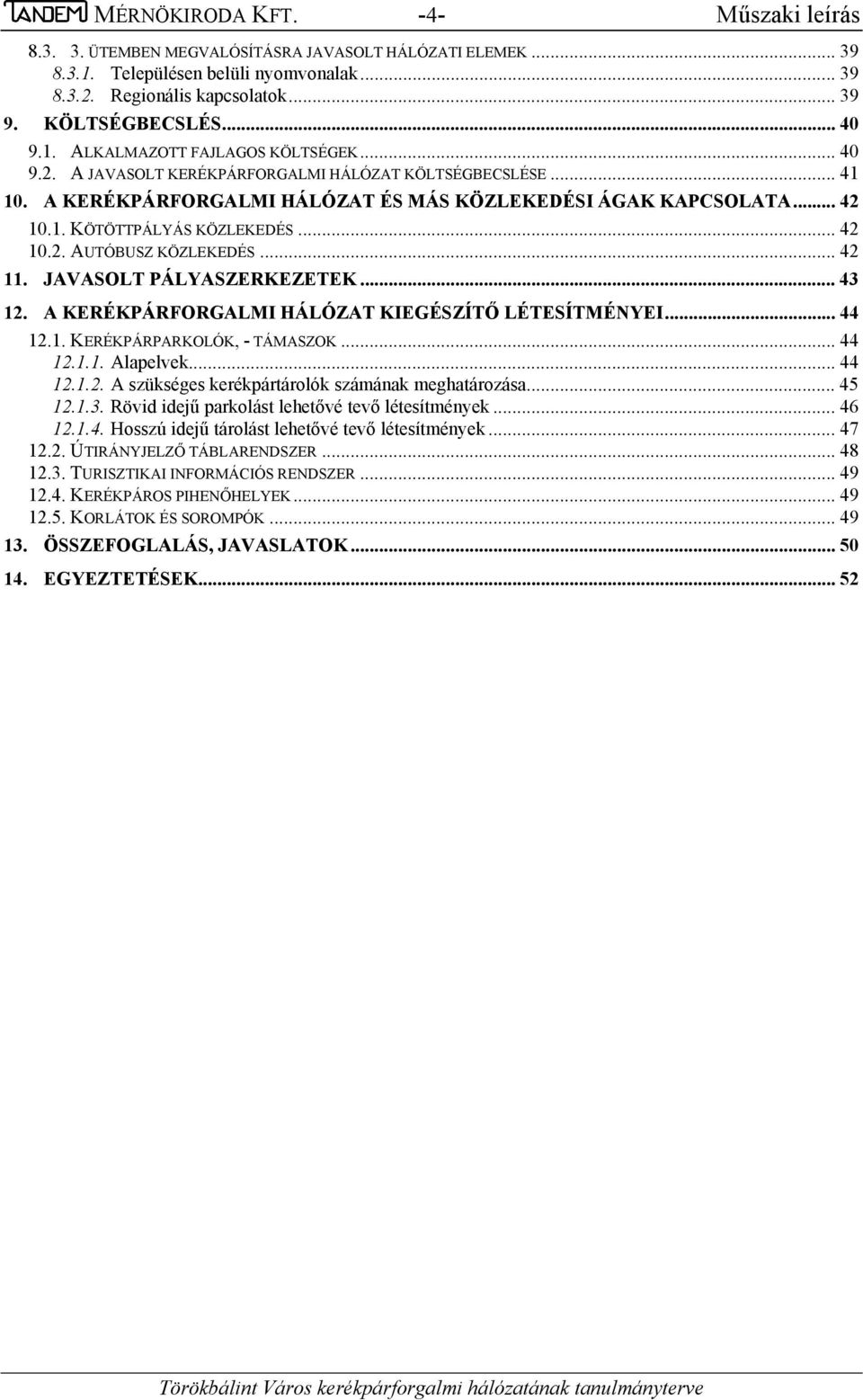 TANDEM MÉRNÖKIRODA KFT. -4- Műszaki leírás

8.3. 3. ÜTEMBEN MEGVALÓSÍTÁSRA JAVASOLT HÁLÓZATI ELEMEK ... 39
8.3.1. Településen belüli nyomvonalak ... 39
8.3.2. Regionális kapcsolatok ... 39
9. KÖLTSÉGBECSLÉS ... 40
9.1. ALKALMAZOTT FAJLAGOS KÖLTSÉGEK ... 40
9.2. A JAVASOLT KERÉKPÁRFORGALMI HÁLÓZAT KÖLTSÉGBECSLÉSE ... 41
10. A KERÉKPÁRFORGALMI HÁLÓZAT ÉS MÁS KÖZLEKEDÉSI ÁGAK KAPCSOLATA ... 42
10.1. KÖTÖTTPÁLYÁS KÖZLEKEDÉS ... 42
10.2. AUTÓBUSZ KÖZLEKEDÉS ... 42
11. JAVASOLT PÁLYASZERKEZETEK ... 43
12. A KERÉKPÁRFORGALMI HÁLÓZAT KIEGÉSZÍTŐ LÉTESÍTMÉNYEI ... 44
12.1. KERÉKPÁRPARKOLÓK, - TÁMASZOK ... 44
12.1.1. Alapelvek ... 44
12.1.2. A szükséges kerékpártárolók számának meghatározása ... 45
12.1.3. Rövid idejű parkolást lehetővé tevő létesítmények ... 46
12.1.4. Hosszú idejű tárolást lehetővé tevő létesítmények ... 47
12.2. ÚTIRÁNYJELZŐ TÁBLARENDSZER ... 48
12.3. TURISZTIKAI INFORMÁCIÓS RENDSZER ... 49
12.4. KERÉKPÁROS PIHENŐHELYEK ... 49
12.5. KORLÁTOK ÉS SOROMPÓK ... 49
13. ÖSSZEFOGLALÁS, JAVASLATOK ... 50
14. EGYEZTETÉSEK ... 52

Törökbálint Város kerékpárforgalmi hálózatának tanulmányterve